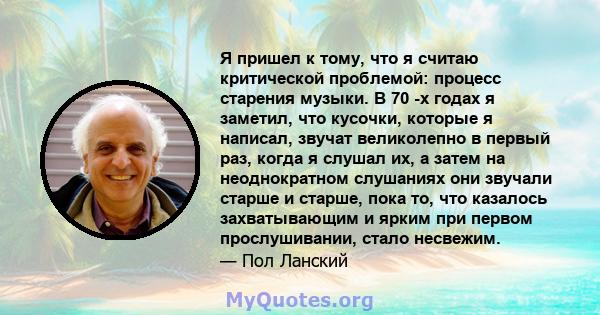 Я пришел к тому, что я считаю критической проблемой: процесс старения музыки. В 70 -х годах я заметил, что кусочки, которые я написал, звучат великолепно в первый раз, когда я слушал их, а затем на неоднократном слушаниях они звучали старше и старше, пока то, что казалось захватывающим и ярким при первом прослушивании, стало несвежим.
— Пол Ланский

MyQuotes.org